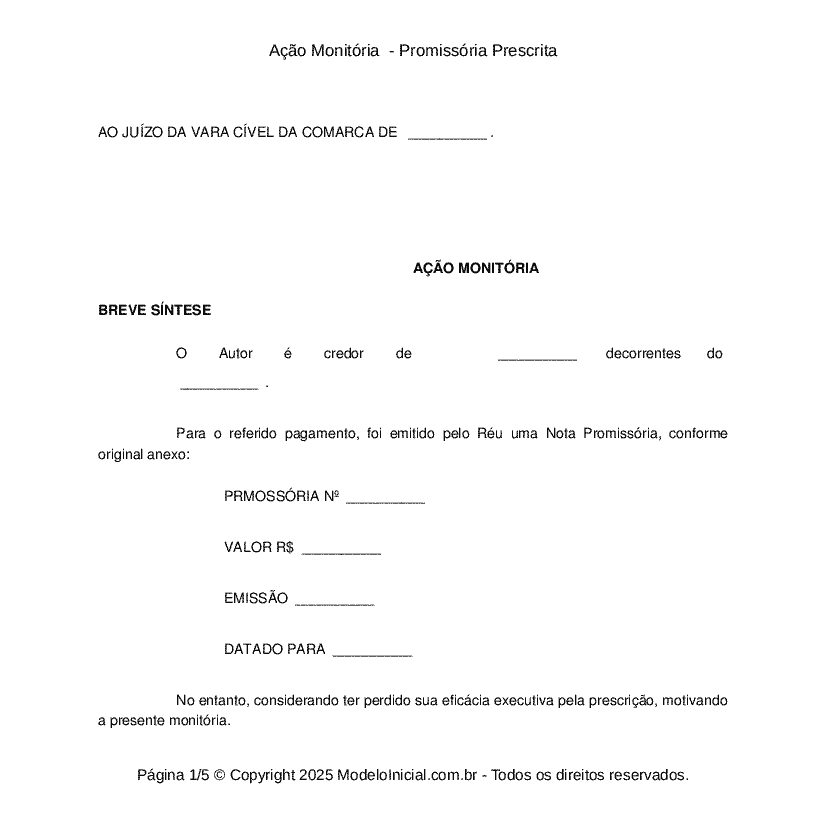 Ação Monitória - Promissória Prescrita

AO JUÍZO DA VARA CÍVEL DA COMARCA DE __________ .

AÇÃO MONITÓRIA

BREVE SÍNTESE

O Autor é credor de __________ decorrentes do __________ .

Para o referido pagamento, foi emitido pelo Réu uma Nota Promissória, conforme original anexo:

PRMOSSÓRIA Nº __________

VALOR R$ __________

EMISSÃO __________

DATADO PARA __________

No entanto, considerando ter perdido sua eficácia executiva pela prescrição, motivando a presente monitória.

Página 1/5 © Copyright 2025 ModeloInicial.com.br - Todos os direitos reservados.